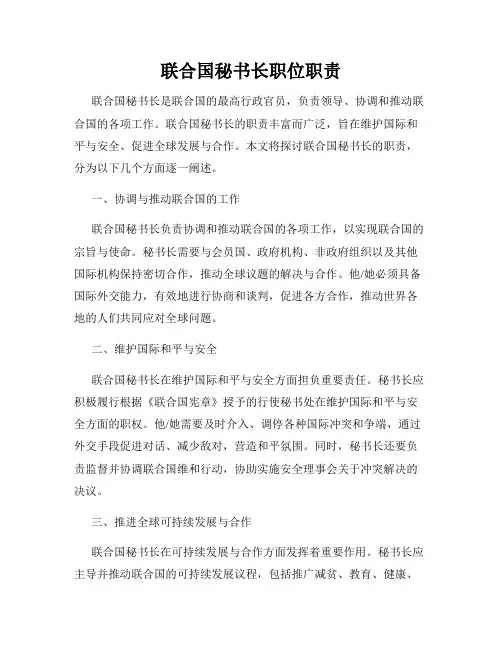 联合国秘书长职位职责

联合国秘书长是联合国的最高行政官员，负责领导、协调和推动联合国的各项工作。联合国秘书长的职责丰富而广泛，旨在维护国际和平与安全、促进全球发展与合作。本文将探讨联合国秘书长的职责，分为以下几个方面逐一阐述。

一、协调与推动联合国的工作

联合国秘书长负责协调和推动联合国的各项工作，以实现联合国的宗旨与使命。秘书长需要与会员国、政府机构、非政府组织以及其他国际机构保持密切合作，推动全球议题的解决与合作。他/她必须具备国际外交能力，有效地进行协商和谈判，促进各方合作，推动世界各地的人们共同应对全球问题。

二、维护国际和平与安全

联合国秘书长在维护国际和平与安全方面担负重要责任。秘书长应积极履行根据《联合国宪章》授予的行使秘书处在维护国际和平与安全方面的职权。他/她需要及时介入、调停各种国际冲突和争端，通过外交手段促进对话、减少敌对，营造和平氛围。同时，秘书长还要负责监督并协调联合国维和行动，协助实施安全理事会关于冲突解决的决议。

三、推进全球可持续发展与合作

联合国秘书长在可持续发展与合作方面发挥着重要作用。秘书长应主导并推动联合国的可持续发展议程，包括推广减贫、教育、健康、